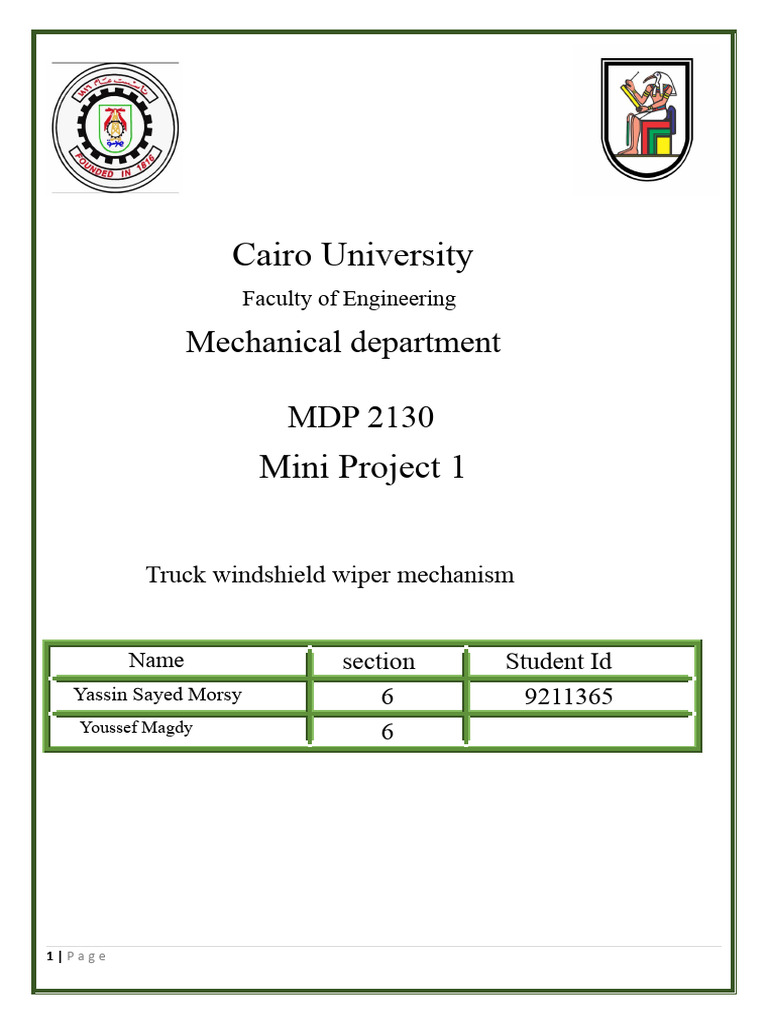 FOUNDED IN 1816

Cairo University

Faculty of Engineering

Mechanical department

MDP 2130

Mini Project 1

Truck windshield wiper mechanism

| Name | section | Student Id |
|---|---|---|
| Yassin Sayed Morsy | 6 | 9211365 |
| Youssef Magdy | 6 | |

1 | Page